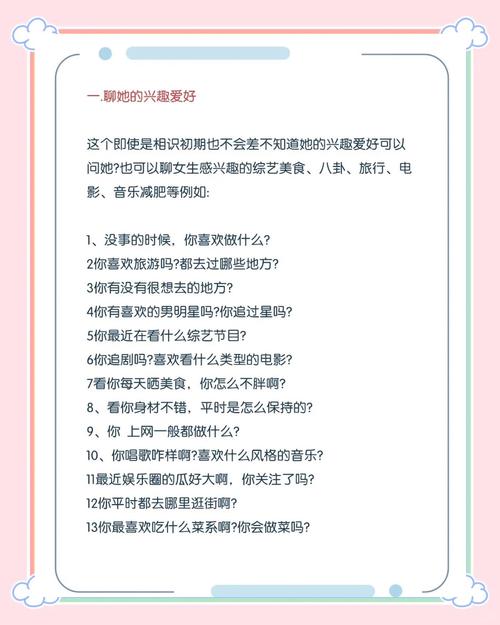 一.聊她的兴趣爱好

这个即使是相识初期也不会差不知道她的兴趣爱好可以问她?也可以聊女生感兴趣的综艺美食、八卦、旅行、电影、音乐减肥等例如:

1、没事的时候，你喜欢做什么?
2你喜欢旅游吗?都去过哪些地方?
3你有没有很想去的地方?
4你有喜欢的男明星吗?你追过星吗?
5你最近在看什么综艺节目?
6你追剧吗?喜欢看什么类型的电影?
7看你每天晒美食，你怎么不胖啊?
8、看你身材不错，平时是怎么保持的?
9、你 上网一般都做什么?
10、你唱歌咋样啊?喜欢什么风格的音乐?
11最近娱乐圈的瓜好大啊，你关注了吗?
12你平时都去哪里逛街啊?
13你最喜欢吃什么菜系啊?你会做菜吗?